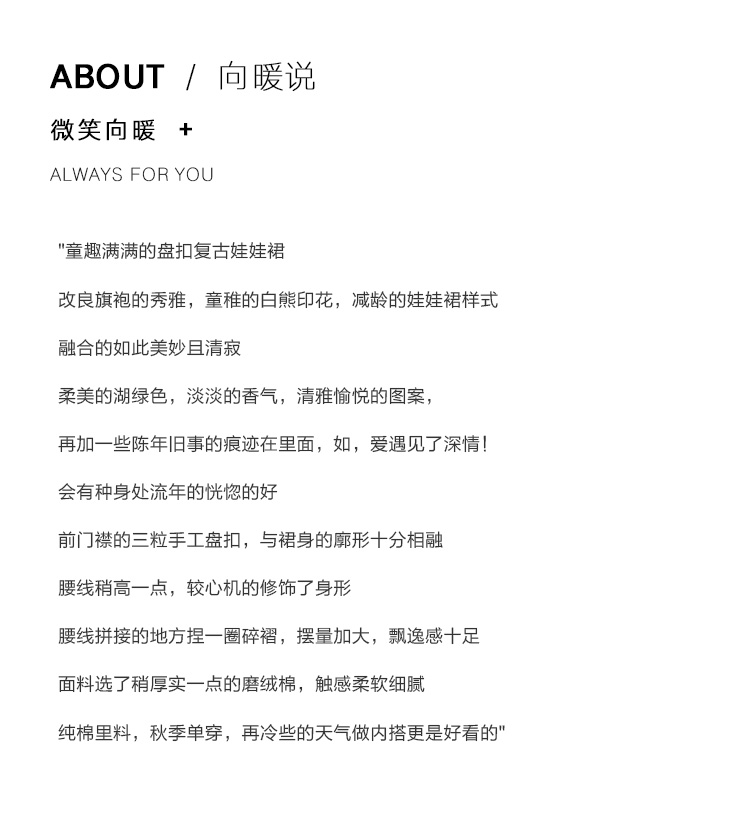 ABOUT / 向暖说

微笑向暖 +

ALWAYS FOR YOU

"童趣满满的盘扣复古娃娃裙

改良旗袍的秀雅，童稚的白熊印花，减龄的娃娃裙样式

融合的如此美妙且清寂

柔美的湖绿色，淡淡的香气，清雅愉悦的图案，

再加一些陈年旧事的痕迹在里面，如，爱遇见了深情！

会有种身处流年的恍惚的好

前门襟的三粒手工盘扣，与裙身的廓形十分相融

腰线稍高一点，较心机的修饰了身形

腰线拼接的地方捏一圈碎褶，摆量加大，飘逸感十足

面料选了稍厚实一点的磨绒棉，触感柔软细腻

纯棉里料，秋季单穿，再冷些的天气做内搭更是好看的"